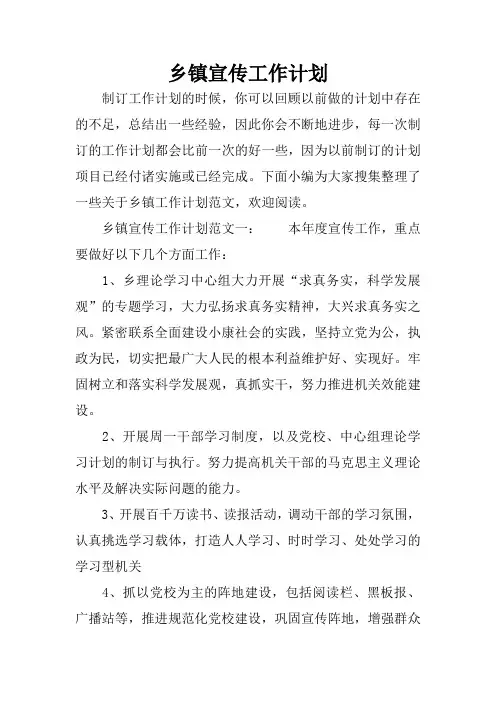 乡镇宣传工作计划

制订工作计划的时候，你可以回顾以前做的计划中存在的不足，总结出一些经验，因此你会不断地进步，每一次制订的工作计划都会比前一次的好一些，因为以前制订的计划项目已经付诸实施或已经完成。下面小编为大家搜集整理了一些关于乡镇工作计划范文，欢迎阅读。

乡镇宣传工作计划范文一：　　本年度宣传工作，重点要做好以下几个方面工作：

1、乡理论学习中心组大力开展“求真务实，科学发展观”的专题学习，大力弘扬求真务实精神，大兴求真务实之风。紧密联系全面建设小康社会的实践，坚持立党为公，执政为民，切实把最广大人民的根本利益维护好、实现好。牢固树立和落实科学发展观，真抓实干，努力推进机关效能建设。

2、开展周一干部学习制度，以及党校、中心组理论学习计划的制订与执行。努力提高机关干部的马克思主义理论水平及解决实际问题的能力。

3、开展百千万读书、读报活动，调动干部的学习氛围，认真挑选学习载体，打造人人学习、时时学习、处处学习的学习型机关

4、抓以党校为主的阵地建设，包括阅读栏、黑板报、广播站等，推进规范化党校建设，巩固宣传阵地，增强群众